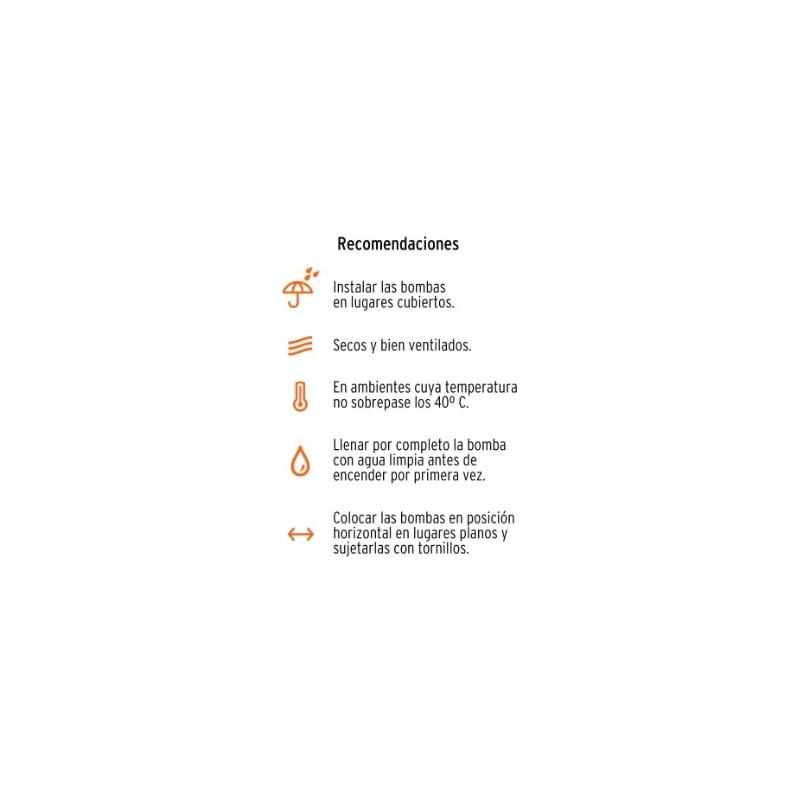 Recomendaciones

Instalar las bombas en lugares cubiertos.

Secos y bien ventilados.

En ambientes cuya temperatura no sobrepase los 40º C.

Llenar por completo la bomba con agua limpia antes de encender por primera vez.

Colocar las bombas en posición horizontal en lugares planos y sujetarlas con tornillos.